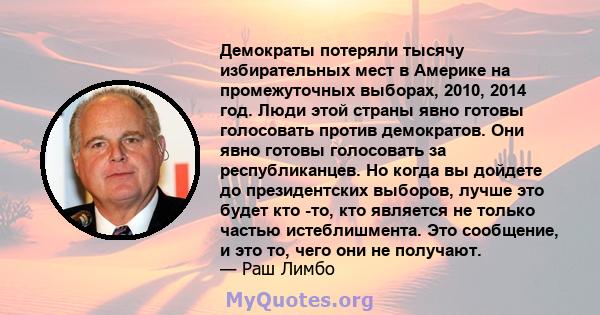 Демократы потеряли тысячу избирательных мест в Америке на промежуточных выборах, 2010, 2014 год. Люди этой страны явно готовы голосовать против демократов. Они явно готовы голосовать за республиканцев. Но когда вы дойдете до президентских выборов, лучше это будет кто -то, кто является не только частью истеблишмента. Это сообщение, и это то, чего они не получают.
— Раш Лимбо

MyQuotes.org